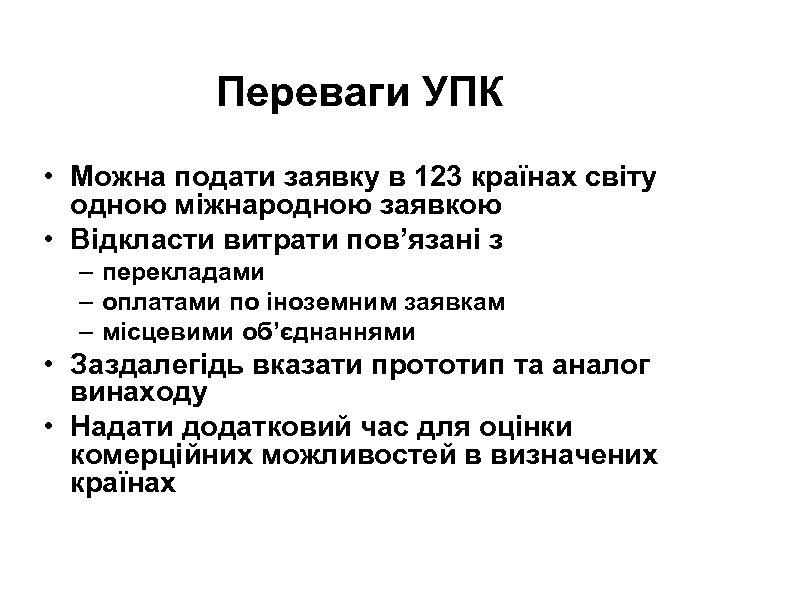 Переваги УПК

• Можна подати заявку в 123 країнах світу одною міжнародною заявкою
• Відкласти витрати пов’язані з
– перекладами
– оплатами по іноземним заявкам
– місцевими об’єднаннями
• Заздалегідь вказати прототип та аналог винаходу
• Надати додатковий час для оцінки комерційних можливостей в визначених країнах